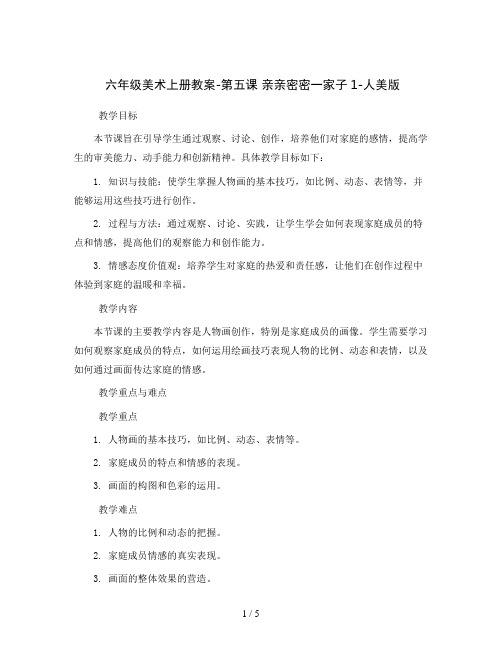 六年级美术上册教案-第五课 亲亲密密一家子 1-人美版

教学目标

本节课旨在引导学生通过观察、讨论、创作，培养他们对家庭的感情，提高学生的审美能力、动手能力和创新精神。具体教学目标如下：

1. 知识与技能：使学生掌握人物画的基本技巧，如比例、动态、表情等，并能够运用这些技巧进行创作。

2. 过程与方法：通过观察、讨论、实践，让学生学会如何表现家庭成员的特点和情感，提高他们的观察能力和创作能力。

3. 情感态度价值观：培养学生对家庭的热爱和责任感，让他们在创作过程中体验到家庭的温暖和幸福。

教学内容

本节课的主要教学内容是人物画创作，特别是家庭成员的画像。学生需要学习如何观察家庭成员的特点，如何运用绘画技巧表现人物的比例、动态和表情，以及如何通过画面传达家庭的情感。

教学重点与难点

教学重点

1. 人物画的基本技巧，如比例、动态、表情等。

2. 家庭成员的特点和情感的表现。

3. 画面的构图和色彩的运用。

教学难点

1. 人物的比例和动态的把握。

2. 家庭成员情感的真实表现。

3. 画面的整体效果的营造。

1 / 5